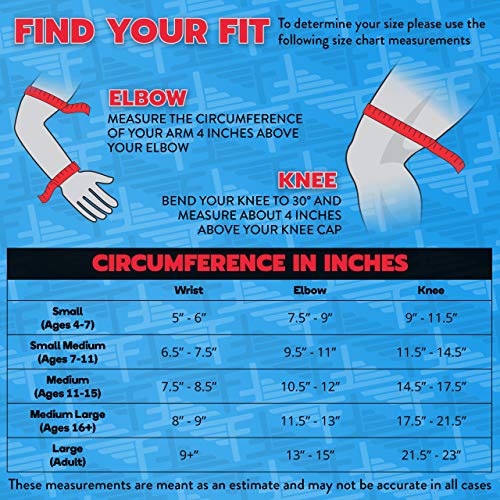 FIND YOUR FIT To determine your size please use the following size chart measurements

ELBOW
MEASURE THE CIRCUMFERENCE OF YOUR ARM 4 INCHES ABOVE YOUR ELBOW

KNEE
BEND YOUR KNEE TO 30° AND MEASURE ABOUT 4 INCHES ABOVE YOUR KNEE CAP

CIRCUMFERENCE IN INCHES

| | Wrist | Elbow | Knee |
|---|---|---|---|
| Small (Ages 4-7) | 5" - 6" | 7.5" - 9" | 9" - 11.5" |
| Small Medium (Ages 7-11) | 6.5" - 7.5" | 9.5" - 11" | 11.5" - 14.5" |
| Medium (Ages 11-15) | 7.5" - 8.5" | 10.5" - 12" | 14.5" - 17.5" |
| Medium Large (Ages 16+) | 8" - 9" | 11.5" - 13" | 17.5" - 21.5" |
| Large (Adult) | 9+" | 13" - 15" | 21.5" - 23" |

These measurements are meant as an estimate and may not be accurate in all cases